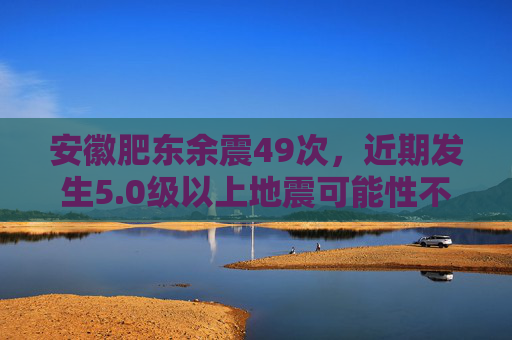 安徽肥东余震49次，近期发生5.0级以上地震可能性不